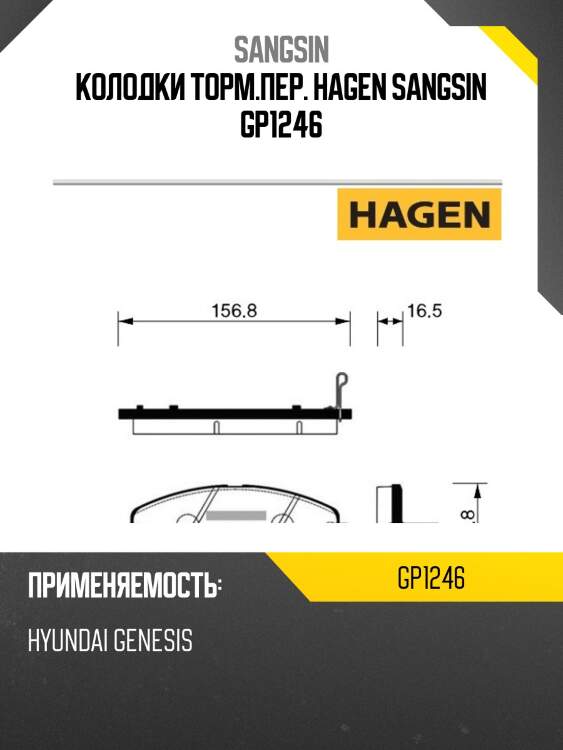 SANGSIN
КОЛОДКИ ТОРМ.ПЕР. HAGEN SANGSIN GP1246

HAGEN

156.8

16.5

8

ПРИМЕНЯЕМОСТЬ:

GP1246

HYUNDAI GENESIS